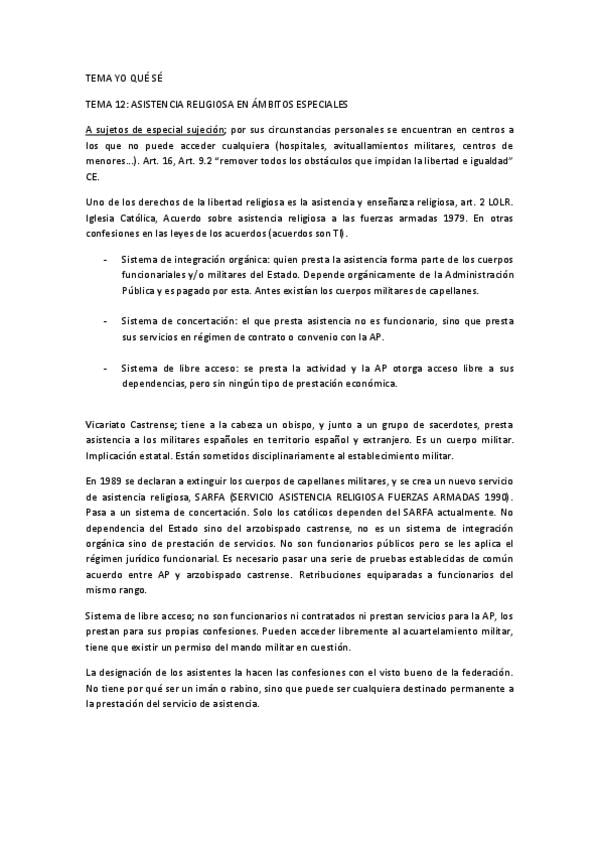 TEMA YO QUÉ SÉ

TEMA 12: ASISTENCIA RELIGIOSA EN ÁMBITOS ESPECIALES

A sujetos de especial sujeción; por sus circunstancias personales se encuentran en centros a los que no puede acceder cualquiera (hospitales, avituallamientos militares, centros de menores…). Art. 16, Art. 9.2 "remover todos los obstáculos que impidan la libertad e igualdad" CE.

Uno de los derechos de la libertad religiosa es la asistencia y enseñanza religiosa, art. 2 LOLR. Iglesia Católica, Acuerdo sobre asistencia religiosa a las fuerzas armadas 1979. En otras confesiones en las leyes de los acuerdos (acuerdos son TI).

- Sistema de integración orgánica: quien presta la asistencia forma parte de los cuerpos funcionariales y/o militares del Estado. Depende orgánicamente de la Administración Pública y es pagado por esta. Antes existían los cuerpos militares de capellanes.

- Sistema de concertación: el que presta asistencia no es funcionario, sino que presta sus servicios en régimen de contrato o convenio con la AP.

- Sistema de libre acceso: se presta la actividad y la AP otorga acceso libre a sus dependencias, pero sin ningún tipo de prestación económica.

Vicariato Castrense; tiene a la cabeza un obispo, y junto a un grupo de sacerdotes, presta asistencia a los militares españoles en territorio español y extranjero. Es un cuerpo militar. Implicación estatal. Están sometidos disciplinariamente al establecimiento militar.

En 1989 se declaran a extinguir los cuerpos de capellanes militares, y se crea un nuevo servicio de asistencia religiosa, SARFA (SERVICIO ASISTENCIA RELIGIOSA FUERZAS ARMADAS 1990). Pasa a un sistema de concertación. Solo los católicos dependen del SARFA actualmente. No dependencia del Estado sino del arzobispado castrense, no es un sistema de integración orgánica sino de prestación de servicios. No son funcionarios públicos pero se les aplica el régimen jurídico funcionarial. Es necesario pasar una serie de pruebas establecidas de común acuerdo entre AP y arzobispado castrense. Retribuciones equiparadas a funcionarios del mismo rango.

Sistema de libre acceso; no son funcionarios ni contratados ni prestan servicios para la AP, los prestan para sus propias confesiones. Pueden acceder libremente al acuartelamiento militar, tiene que existir un permiso del mando militar en cuestión.

La designación de los asistentes la hacen las confesiones con el visto bueno de la federación. No tiene por qué ser un imán o rabino, sino que puede ser cualquiera destinado permanente a la prestación del servicio de asistencia.